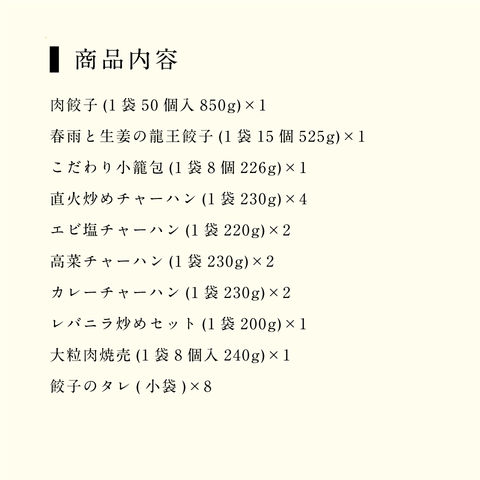 商品内容

肉餃子 (1 袋 50 個入 850g)×1
春雨と生姜の龍王餃子 (1 袋 15 個 525g)×1
こだわり小籠包 (1 袋 8 個 226g)×1
直火炒めチャーハン (1 袋 230g)×4
エビ塩チャーハン (1 袋 220g)×2
高菜チャーハン (1 袋 230g)×2
カレーチャーハン (1 袋 230g)×2
レバニラ炒めセット (1 袋 200g)×1
大粒肉焼売 (1 袋 8 個入 240g)×1
餃子のタレ ( 小袋 )×8